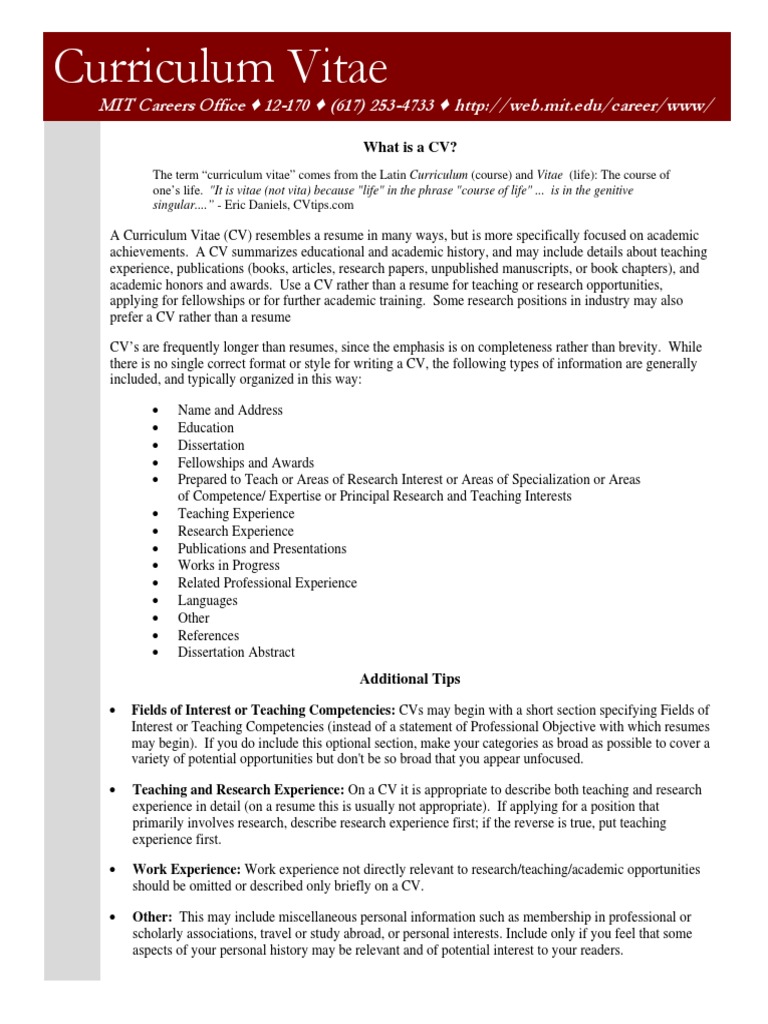 Curriculum Vitae

MIT Careers Office ♦ 12-170 ♦ (617) 253-4733 ♦ http://web.mit.edu/career/www/

What is a CV?

The term "curriculum vitae" comes from the Latin Curriculum (course) and Vitae (life): The course of one's life. "It is vitae (not vita) because "life" in the phrase "course of life" ... is in the genitive singular...." - Eric Daniels, CVtips.com

A Curriculum Vitae (CV) resembles a resume in many ways, but is more specifically focused on academic achievements. A CV summarizes educational and academic history, and may include details about teaching experience, publications (books, articles, research papers, unpublished manuscripts, or book chapters), and academic honors and awards. Use a CV rather than a resume for teaching or research opportunities, applying for fellowships or for further academic training. Some research positions in industry may also prefer a CV rather than a resume

CV's are frequently longer than resumes, since the emphasis is on completeness rather than brevity. While there is no single correct format or style for writing a CV, the following types of information are generally included, and typically organized in this way:

• Name and Address
• Education
• Dissertation
• Fellowships and Awards
• Prepared to Teach or Areas of Research Interest or Areas of Specialization or Areas of Competence/ Expertise or Principal Research and Teaching Interests
• Teaching Experience
• Research Experience
• Publications and Presentations
• Works in Progress
• Related Professional Experience
• Languages
• Other
• References
• Dissertation Abstract

Additional Tips

• Fields of Interest or Teaching Competencies: CVs may begin with a short section specifying Fields of Interest or Teaching Competencies (instead of a statement of Professional Objective with which resumes may begin). If you do include this optional section, make your categories as broad as possible to cover a variety of potential opportunities but don't be so broad that you appear unfocused.

• Teaching and Research Experience: On a CV it is appropriate to describe both teaching and research experience in detail (on a resume this is usually not appropriate). If applying for a position that primarily involves research, describe research experience first; if the reverse is true, put teaching experience first.

• Work Experience: Work experience not directly relevant to research/teaching/academic opportunities should be omitted or described only briefly on a CV.

• Other: This may include miscellaneous personal information such as membership in professional or scholarly associations, travel or study abroad, or personal interests. Include only if you feel that some aspects of your personal history may be relevant and of potential interest to your readers.